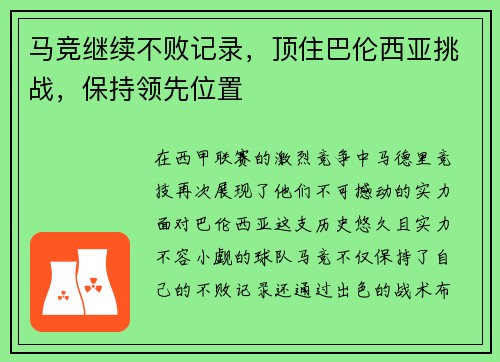 马竞继续不败记录，顶住巴伦西亚挑战，保持领先位置

在西甲联赛的激烈竞争中马德里竞技再次展现了他们不可撼动的实力面对巴伦西亚这支历史悠久且实力不容小觑的球队马竞不仅保持了自己的不败记录还通过出色的战术布